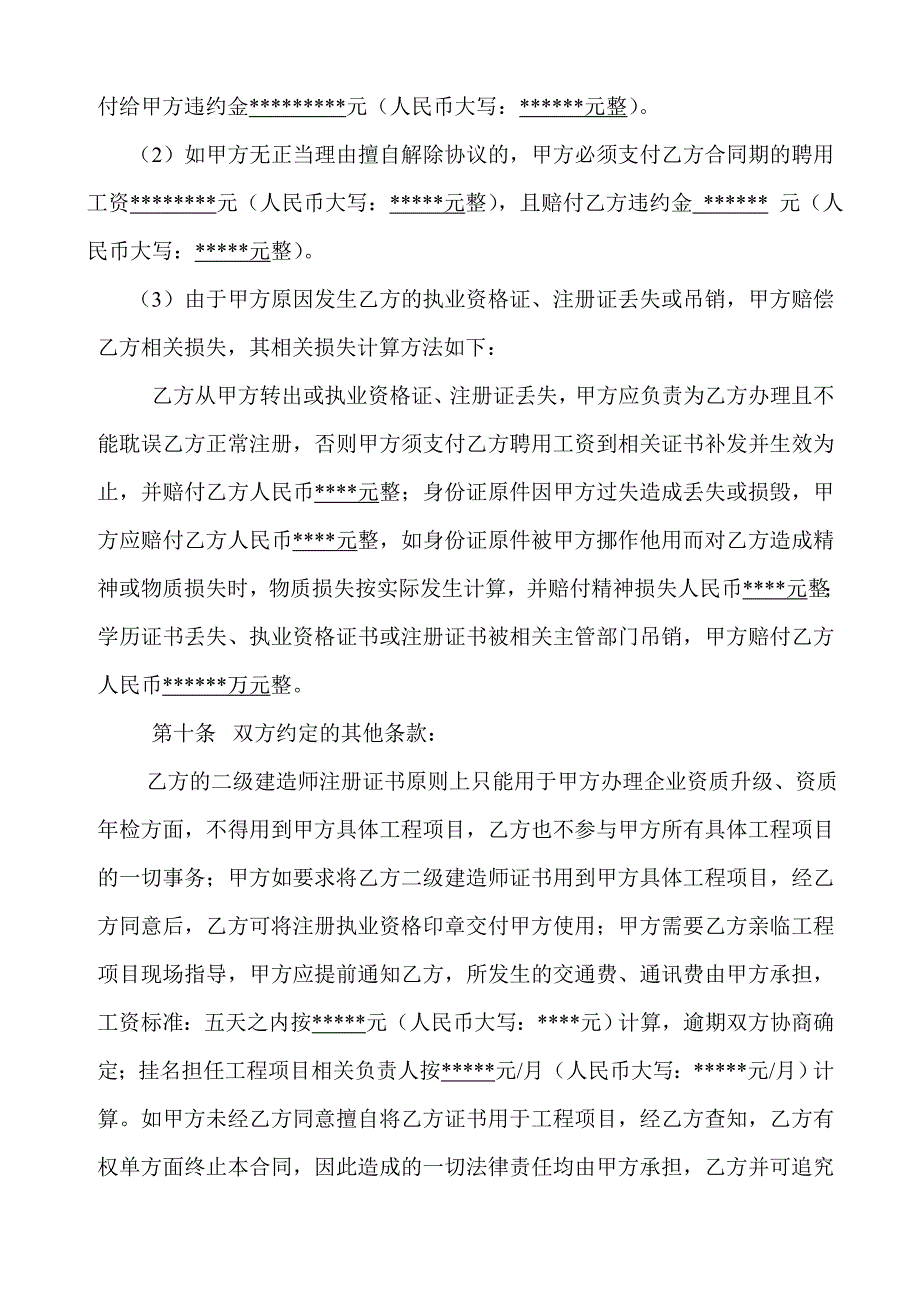 付给甲方违约金*********元（人民币大写：******元整）。

（2）如甲方无正当理由擅自解除协议的，甲方必须支付乙方合同期的聘用工资********元（人民币大写：*****元整），且赔付乙方违约金 ****** 元（人民币大写：*****元整）。

（3）由于甲方原因发生乙方的执业资格证、注册证丢失或吊销，甲方赔偿乙方相关损失，其相关损失计算方法如下：

乙方从甲方转出或执业资格证、注册证丢失，甲方应负责为乙方办理且不能耽误乙方正常注册，否则甲方须支付乙方聘用工资到相关证书补发并生效为止，并赔付乙方人民币****元整；身份证原件因甲方过失造成丢失或损毁，甲方应赔付乙方人民币****元整，如身份证原件被甲方挪作他用而对乙方造成精神或物质损失时，物质损失按实际发生计算，并赔付精神损失人民币****元整;学历证书丢失、执业资格证书或注册证书被相关主管部门吊销，甲方赔付乙方人民币******万元整。

第十条 双方约定的其他条款：

乙方的二级建造师注册证书原则上只能用于甲方办理企业资质升级、资质年检方面，不得用到甲方具体工程项目，乙方也不参与甲方所有具体工程项目的一切事务；甲方如要求将乙方二级建造师证书用到甲方具体工程项目，经乙方同意后，乙方可将注册执业资格印章交付甲方使用；甲方需要乙方亲临工程项目现场指导，甲方应提前通知乙方，所发生的交通费、通讯费由甲方承担，工资标准：五天之内按*****元（人民币大写：****元）计算，逾期双方协商确定；挂名担任工程项目相关负责人按*****元/月（人民币大写：*****元/月）计算。如甲方未经乙方同意擅自将乙方证书用于工程项目，经乙方查知，乙方有权单方面终止本合同，因此造成的一切法律责任均由甲方承担，乙方并可追究